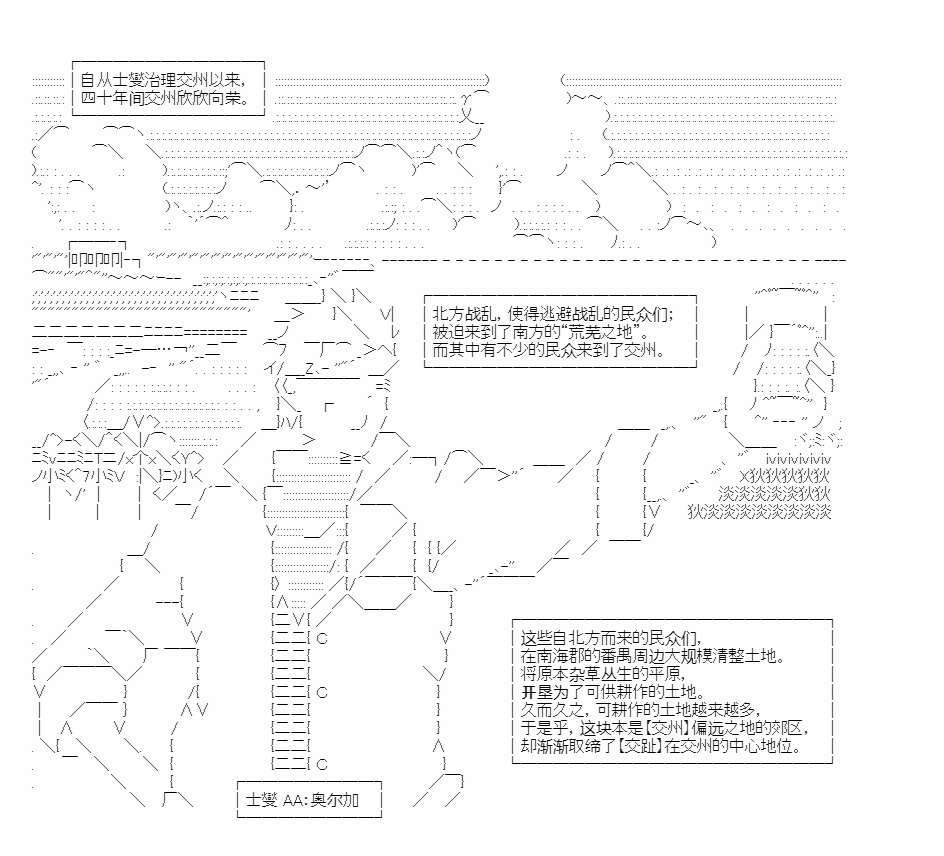 自从士燮治理交州以来，
四十年间交州欣欣向荣。

北方战乱，使得逃避战乱的民众们；
被迫来到了南方的“荒芜之地”。
而其中有不少的民众来到了交州。

这些自北方而来的民众们，
在南海郡的番禺周边大规模清整土地。
将原本杂草丛生的平原，
开垦为了可供耕作的土地。
久而久之，可耕作的土地越来越多，
于是乎，这块本是【交州】偏远之地的郊区，
却渐渐取缔了【交趾】在交州的中心地位。

士燮 AA:奥尔加